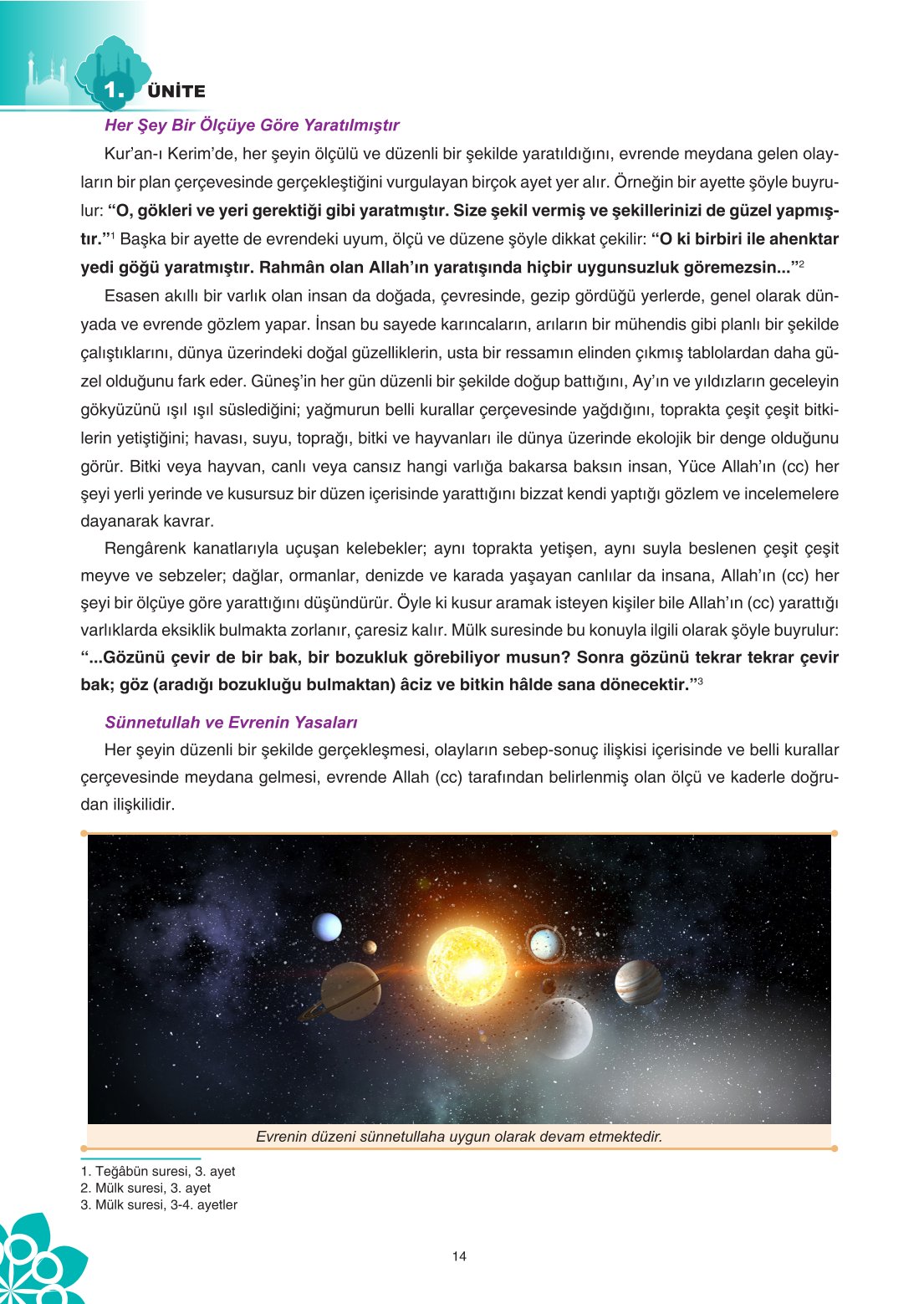 1. ÜNİTE

Her Şey Bir Ölçüye Göre Yaratılmıştır

Kur'an-ı Kerim'de, her şeyin ölçülü ve düzenli bir şekilde yaratıldığını, evrende meydana gelen olayların bir plan çerçevesinde gerçekleştiğini vurgulayan birçok ayet yer alır. Örneğin bir ayette şöyle buyrulur: "O, gökleri ve yeri gerektiği gibi yaratmıştır. Size şekil vermiş ve şekillerinizi de güzel yapmıştır."$^1$ Başka bir ayette de evrendeki uyum, ölçü ve düzene şöyle dikkat çekilir: "O ki birbiri ile ahenktar yedi göğü yaratmıştır. Rahmân olan Allah'ın yaratışında hiçbir uygunsuzluk göremezsin..."$^2$

Esasen akıllı bir varlık olan insan da doğada, çevresinde, gezip gördüğü yerlerde, genel olarak dünyada ve evrende gözlem yapar. İnsan bu sayede karıncaların, arıların bir mühendis gibi planlı bir şekilde çalıştıklarını, dünya üzerindeki doğal güzelliklerin, usta bir ressamın elinden çıkmış tablolardan daha güzel olduğunu fark eder. Güneş'in her gün düzenli bir şekilde doğup battığını, Ay'ın ve yıldızların geceleyin gökyüzünü ışıl ışıl süslediğini; yağmurun belli kurallar çerçevesinde yağdığını, toprakta çeşit çeşit bitkilerin yetiştiğini; havası, suyu, toprağı, bitki ve hayvanları ile dünya üzerinde ekolojik bir denge olduğunu görür. Bitki veya hayvan, canlı veya cansız hangi varlığa bakarsa baksın insan, Yüce Allah'ın (cc) her şeyi yerli yerinde ve kusursuz bir düzen içerisinde yarattığını bizzat kendi yaptığı gözlem ve incelemelere dayanarak kavrar.

Rengârenk kanatlarıyla uçuşan kelebekler; aynı toprakta yetişen, aynı suyla beslenen çeşit çeşit meyve ve sebzeler; dağlar, ormanlar, denizde ve karada yaşayan canlılar da insana, Allah'ın (cc) her şeyi bir ölçüye göre yarattığını düşündürür. Öyle ki kusur aramak isteyen kişiler bile Allah'ın (cc) yarattığı varlıklarda eksiklik bulmakta zorlanır, çaresiz kalır. Mülk suresinde bu konuyla ilgili olarak şöyle buyrulur: "...Gözünü çevir de bir bak, bir bozukluk görebiliyor musun? Sonra gözünü tekrar tekrar çevir bak; göz (aradığı bozukluğu bulmaktan) âciz ve bitkin hâlde sana dönecektir."$^3$

Sünnetullah ve Evrenin Yasaları

Her şeyin düzenli bir şekilde gerçekleşmesi, olayların sebep-sonuç ilişkisi içerisinde ve belli kurallar çerçevesinde meydana gelmesi, evrende Allah (cc) tarafından belirlenmiş olan ölçü ve kaderle doğrudan ilişkilidir.

Evrenin düzeni sünnetullaha uygun olarak devam etmektedir.

1. Teğâbün suresi, 3. ayet
2. Mülk suresi, 3. ayet
3. Mülk suresi, 3-4. ayetler

14